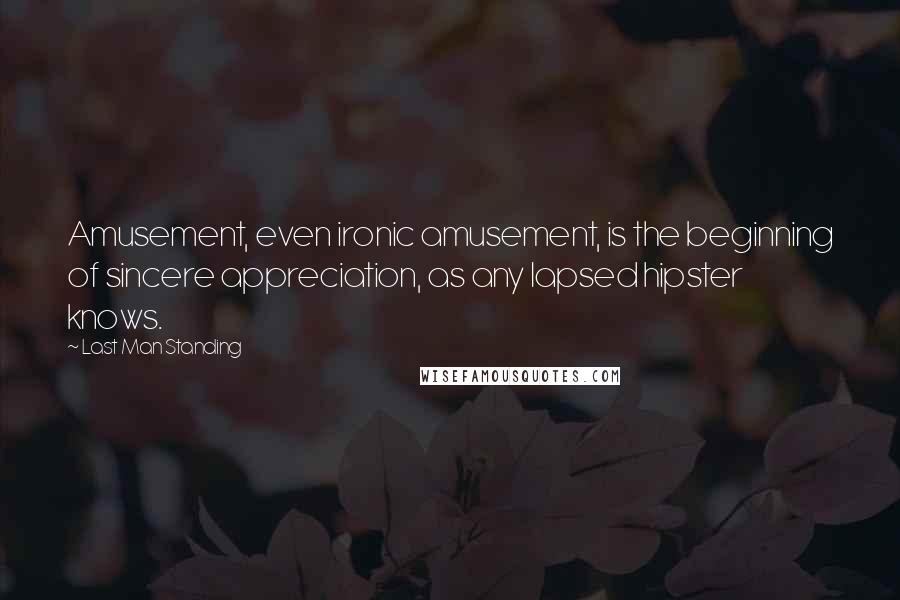 Amusement, even ironic amusement, is the beginning of sincere appreciation, as any lapsed hipster knows.

~ Last Man Standing

WISEFAMOUSQUOTES.COM